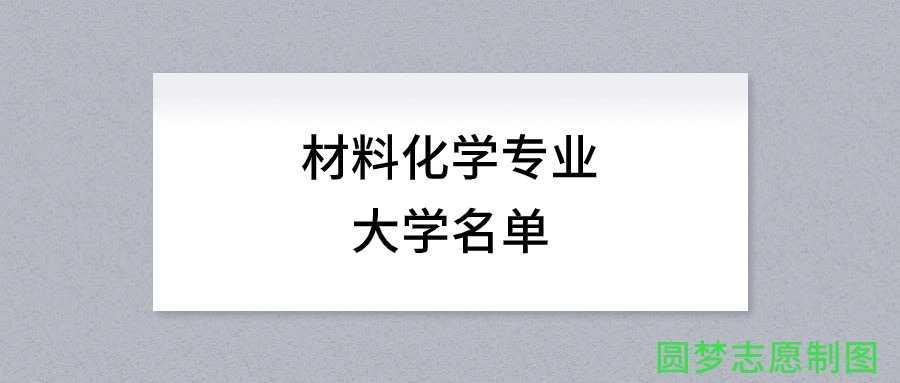 材料化学专业
大学名单

圆梦志愿制图